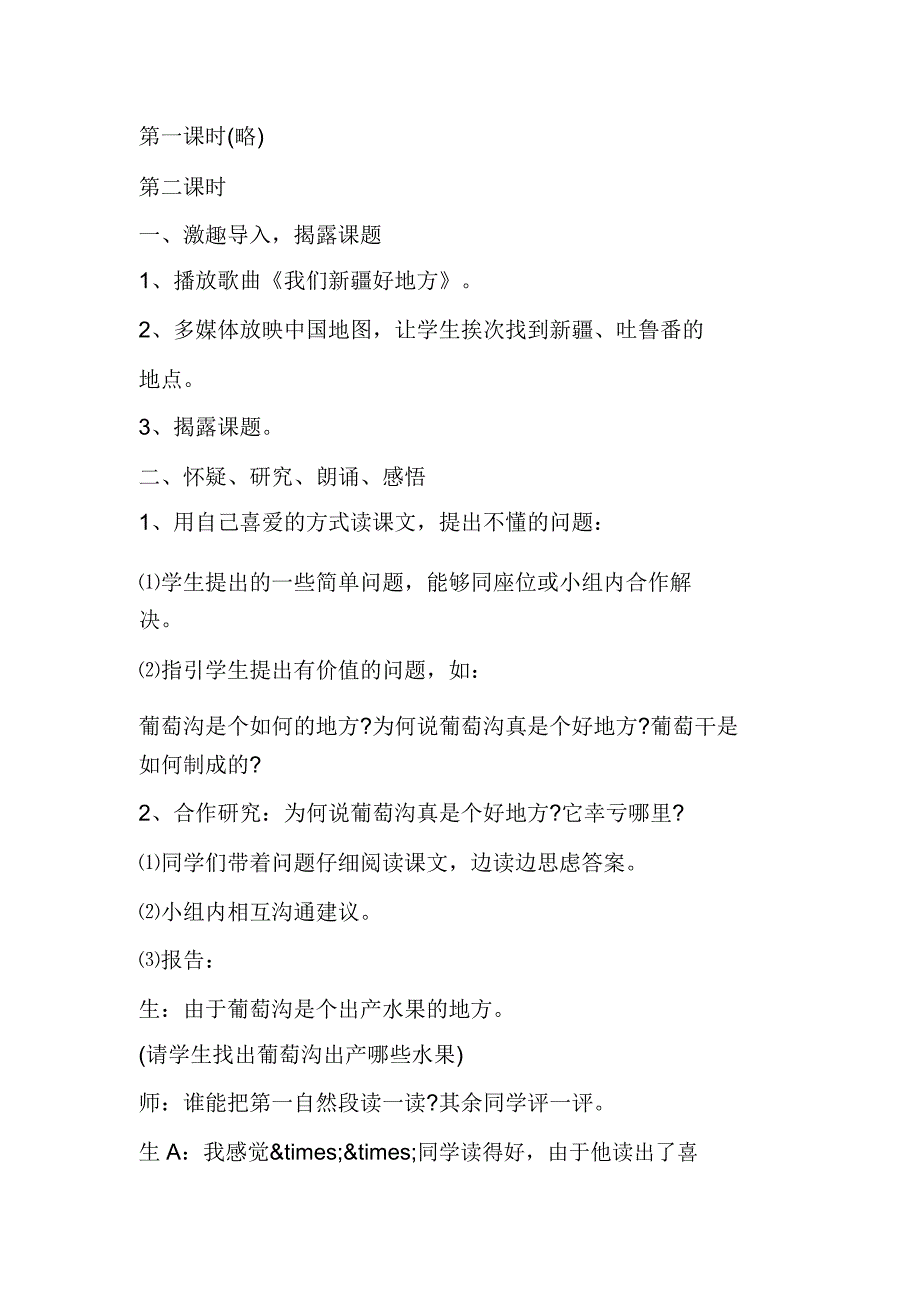 第一课时(略)

第二课时

一、激趣导入，揭露课题

1、播放歌曲《我们新疆好地方》。

2、多媒体放映中国地图，让学生挨次找到新疆、吐鲁番的地点。

3、揭露课题。

二、怀疑、研究、朗诵、感悟

1、用自己喜爱的方式读课文，提出不懂的问题：

⑴学生提出的一些简单问题，能够同座位或小组内合作解决。

⑵指引学生提出有价值的问题，如：

葡萄沟是个如何的地方?为何说葡萄沟真是个好地方?葡萄干是如何制成的?

2、合作研究：为何说葡萄沟真是个好地方?它幸亏哪里?

⑴同学们带着问题仔细阅读课文，边读边思虑答案。

⑵小组内相互沟通建议。

⑶报告：

生：由于葡萄沟是个出产水果的地方。

(请学生找出葡萄沟出产哪些水果)

师：谁能把第一自然段读一读?其余同学评一评。

生 A：我感觉&times;&times;同学读得好，由于他读出了喜